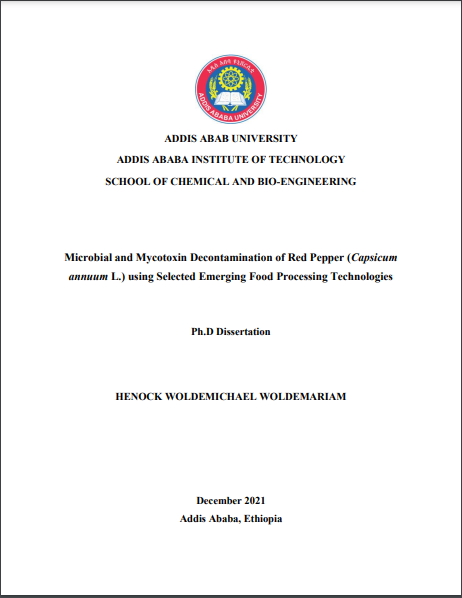 አዲስ አበባ ዩኒቨርሲቲ
ADDIS ABABA UNIVERSITY

ADDIS ABAB UNIVERSITY
ADDIS ABABA INSTITUTE OF TECHNOLOGY
SCHOOL OF CHEMICAL AND BIO-ENGINEERING

Microbial and Mycotoxin Decontamination of Red Pepper (Capsicum annuum L.) using Selected Emerging Food Processing Technologies

Ph.D Dissertation

HENOCK WOLDEMICHAEL WOLDEMARIAM

December 2021
Addis Ababa, Ethiopia